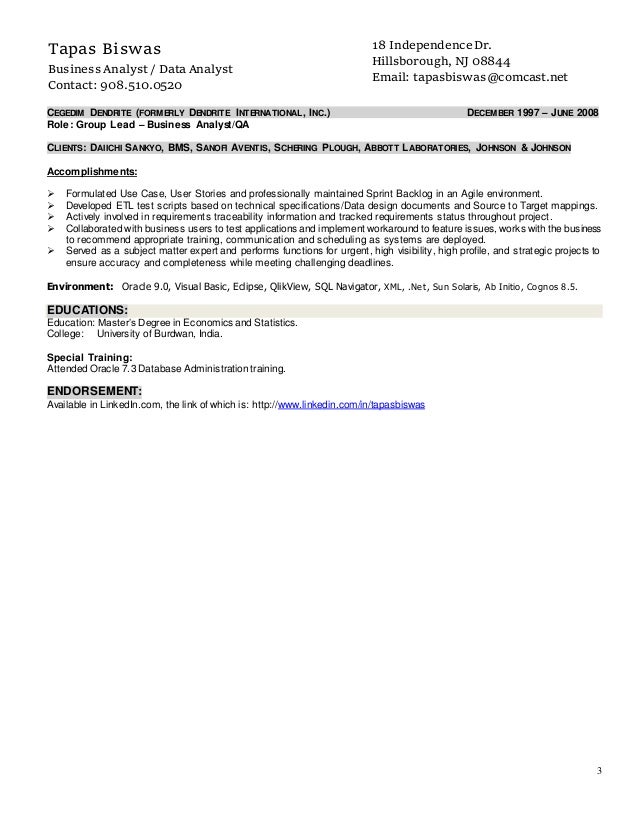 Tapas Biswas
Business Analyst / Data Analyst
Contact: 908.510.0520

18 Independence Dr.
Hillsborough, NJ 08844
Email: tapasbiswas@comcast.net

CEGEDIM DENDRITE (FORMERLY DENDRITE INTERNATIONAL, INC.) DECEMBER 1997 – JUNE 2008
Role: Group Lead – Business Analyst/QA

CLIENTS: DAIICHI SANKYO, BMS, SANOFI AVENTIS, SCHERING PLOUGH, ABBOTT LABORATORIES, JOHNSON & JOHNSON

Accomplishments:

➢ Formulated Use Case, User Stories and professionally maintained Sprint Backlog in an Agile environment.
➢ Developed ETL test scripts based on technical specifications/Data design documents and Source to Target mappings.
➢ Actively involved in requirements traceability information and tracked requirements status throughout project.
➢ Collaborated with business users to test applications and implement workaround to feature issues, works with the business to recommend appropriate training, communication and scheduling as systems are deployed.
➢ Served as a subject matter expert and performs functions for urgent, high visibility, high profile, and strategic projects to ensure accuracy and completeness while meeting challenging deadlines.

Environment: Oracle 9.0, Visual Basic, Eclipse, QlikView, SQL Navigator, XML, .Net, Sun Solaris, Ab Initio, Cognos 8.5.

EDUCATIONS:
Education: Master's Degree in Economics and Statistics.
College: University of Burdwan, India.

Special Training:
Attended Oracle 7.3 Database Administration training.

ENDORSEMENT:
Available in LinkedIn.com, the link of which is: http://www.linkedin.com/in/tapasbiswas

3